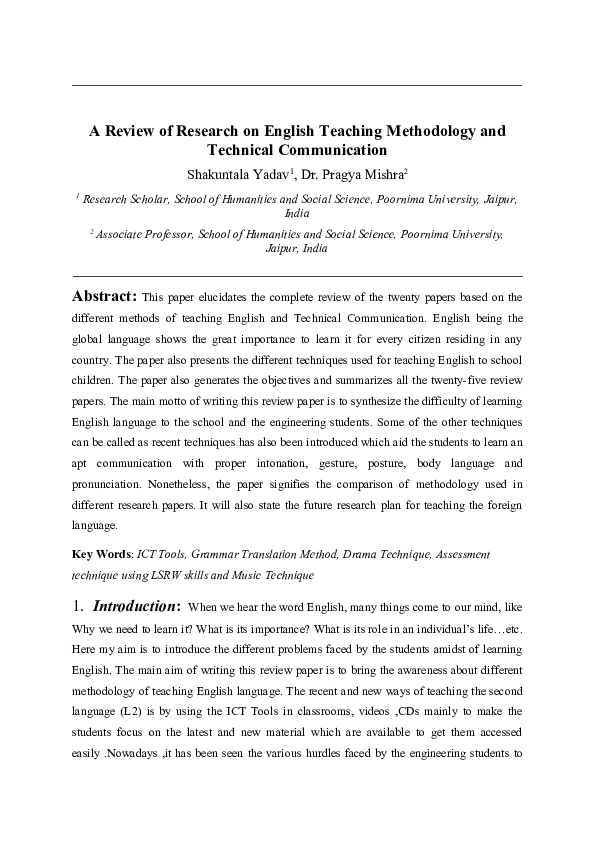 A Review of Research on English Teaching Methodology and Technical Communication

Shakuntala Yadav$^1$, Dr. Pragya Mishra$^2$

$^1$ Research Scholar, School of Humanities and Social Science, Poornima University, Jaipur, India

$^2$ Associate Professor, School of Humanities and Social Science, Poornima University, Jaipur, India

Abstract: This paper elucidates the complete review of the twenty papers based on the different methods of teaching English and Technical Communication. English being the global language shows the great importance to learn it for every citizen residing in any country. The paper also presents the different techniques used for teaching English to school children. The paper also generates the objectives and summarizes all the twenty-five review papers. The main motto of writing this review paper is to synthesize the difficulty of learning English language to the school and the engineering students. Some of the other techniques can be called as recent techniques has also been introduced which aid the students to learn an apt communication with proper intonation, gesture, posture, body language and pronunciation. Nonetheless, the paper signifies the comparison of methodology used in different research papers. It will also state the future research plan for teaching the foreign language.

Key Words: ICT Tools, Grammar Translation Method, Drama Technique, Assessment technique using LSRW skills and Music Technique

1. Introduction: When we hear the word English, many things come to our mind, like Why we need to learn it? What is its importance? What is its role in an individual's life…etc. Here my aim is to introduce the different problems faced by the students amidst of learning English. The main aim of writing this review paper is to bring the awareness about different methodology of teaching English language. The recent and new ways of teaching the second language (L2) is by using the ICT Tools in classrooms, videos ,CDs mainly to make the students focus on the latest and new material which are available to get them accessed easily .Nowadays ,it has been seen the various hurdles faced by the engineering students to